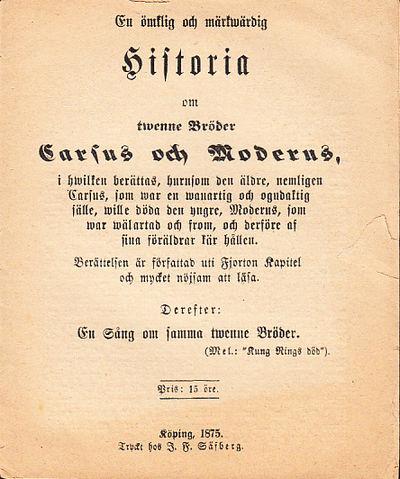 En ömklig och märkwärdig

Historia

om

twenne Bröder

Carsus och Moderus,

i hwilken berättas, hurusom den äldre, nemligen Carsus, som war en wanartig och ogudaktig sälle, wille döda den yngre, Moderus, som war wälartad och from, och derföre af sina föräldrar kär hållen.

Berättelsen är författad uti Fjorton Kapitel och mycket nöjsam att läsa.

Derefter:

En Sång om samma twenne Bröder.

(Mel.: "Kung Rings död").

Pris: 15 öre.

Köping, 1875.
Tryckt hos J. F. Säfberg.